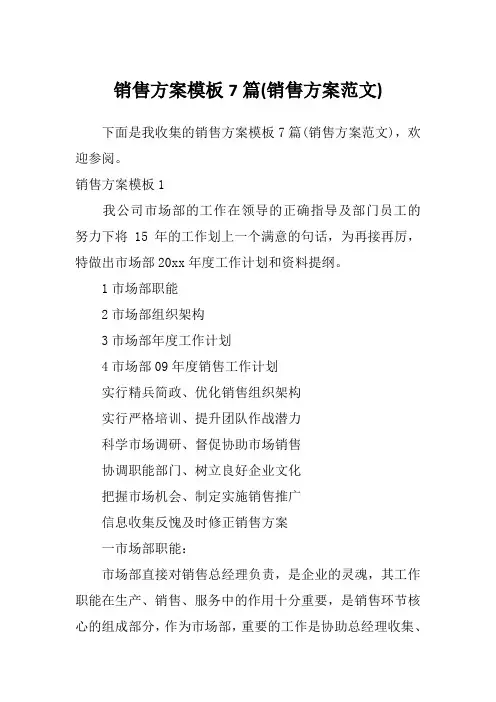 销售方案模板 7 篇(销售方案范文)

下面是我收集的销售方案模板 7 篇(销售方案范文)，欢迎参阅。

销售方案模板 1

我公司市场部的工作在领导的正确指导及部门员工的努力下将 15 年的工作划上一个满意的句话，为再接再厉，特做出市场部 20xx 年度工作计划和资料提纲。

1 市场部职能

2 市场部组织架构

3 市场部年度工作计划

4 市场部 09 年度销售工作计划

实行精兵简政、优化销售组织架构

实行严格培训、提升团队作战潜力

科学市场调研、督促协助市场销售

协调职能部门、树立良好企业文化

把握市场机会、制定实施销售推广

信息收集反愧及时修正销售方案

一市场部职能：

市场部直接对销售总经理负责，是企业的灵魂，其工作职能在生产、销售、服务中的作用十分重要，是销售环节核心的组成部分，作为市场部，重要的工作是协助总经理收集、